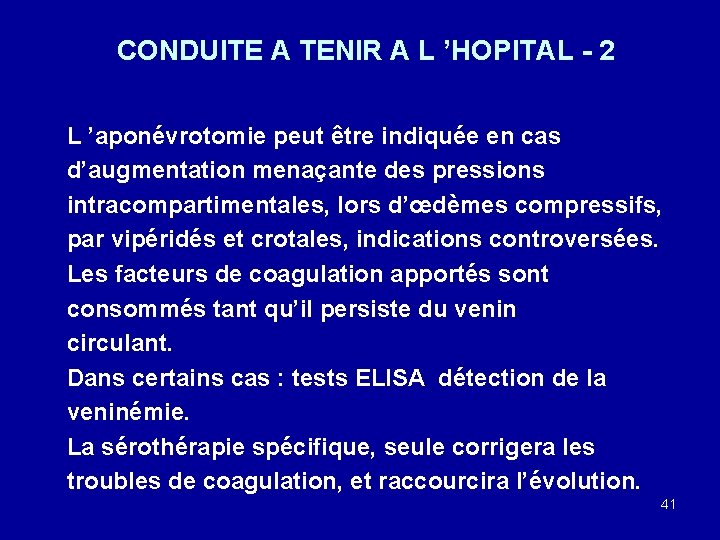 CONDUITE A TENIR A L 'HOPITAL - 2

L 'aponévrotomie peut être indiquée en cas d'augmentation menaçante des pressions intracompartimentales, lors d'œdèmes compressifs, par vipéridés et crotales, indications controversées.
Les facteurs de coagulation apportés sont consommés tant qu'il persiste du venin circulant.
Dans certains cas : tests ELISA détection de la veninémie.
La sérothérapie spécifique, seule corrigera les troubles de coagulation, et raccourcira l'évolution.

41